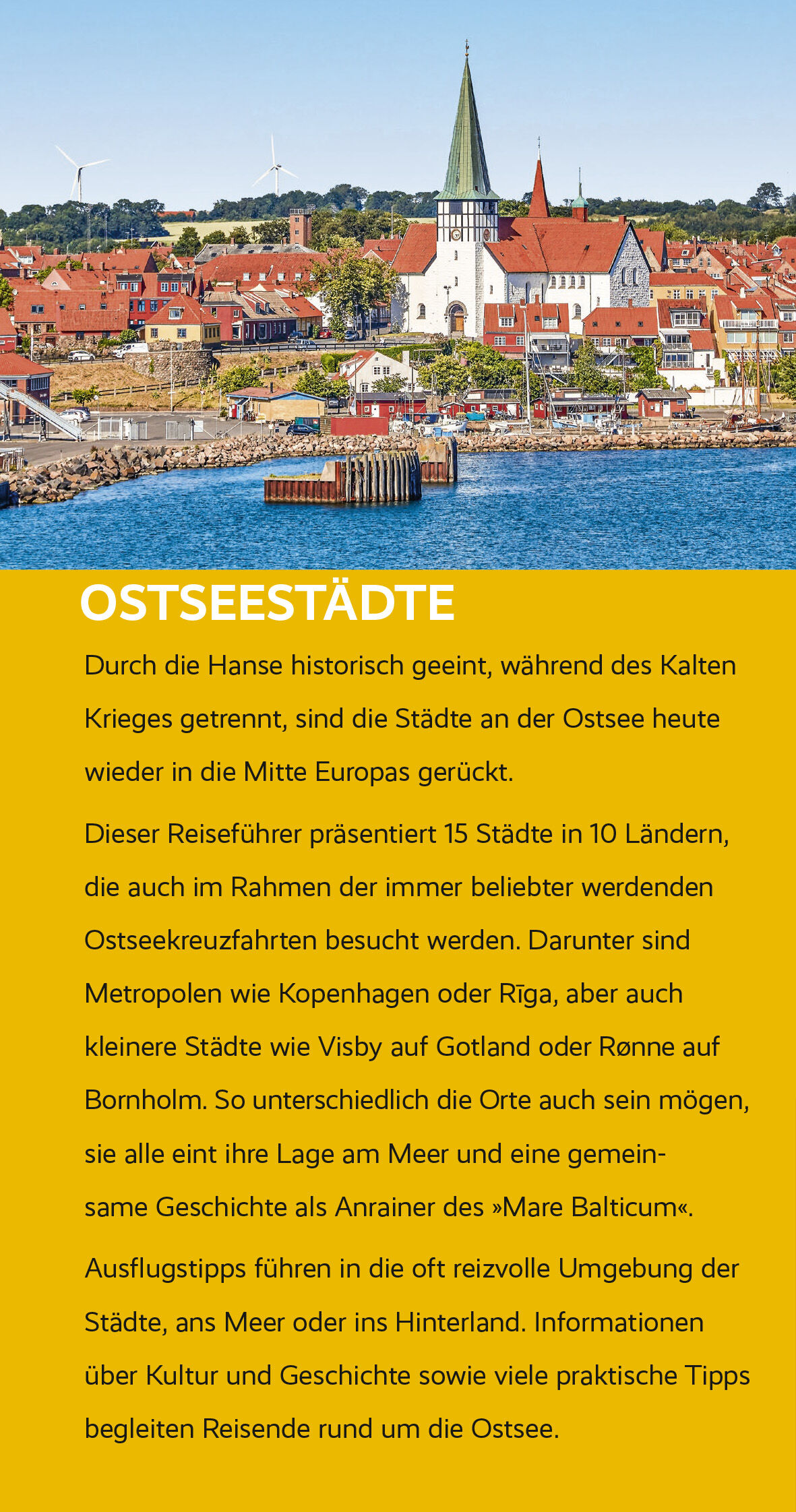 OSTSEESTÄDTE

Durch die Hanse historisch geeint, während des Kalten Krieges getrennt, sind die Städte an der Ostsee heute wieder in die Mitte Europas gerückt.

Dieser Reiseführer präsentiert 15 Städte in 10 Ländern, die auch im Rahmen der immer beliebter werdenden Ostseekreuzfahrten besucht werden. Darunter sind Metropolen wie Kopenhagen oder Rīga, aber auch kleinere Städte wie Visby auf Gotland oder Rønne auf Bornholm. So unterschiedlich die Orte auch sein mögen, sie alle eint ihre Lage am Meer und eine gemeinsame Geschichte als Anrainer des »Mare Balticum«.

Ausflugstipps führen in die oft reizvolle Umgebung der Städte, ans Meer oder ins Hinterland. Informationen über Kultur und Geschichte sowie viele praktische Tipps begleiten Reisende rund um die Ostsee.